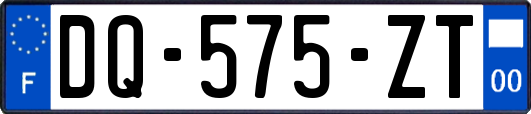 F
DQ-575-ZT
00